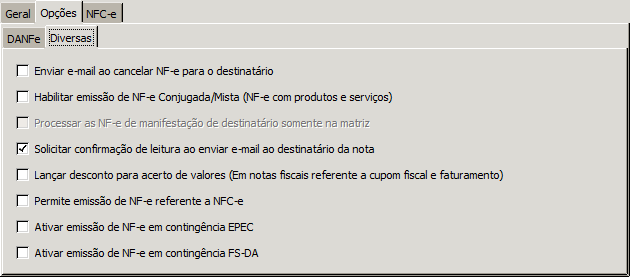 Geral Opções NFC-e

DANFe Diversas

Enviar e-mail ao cancelar NF-e para o destinatário

Habilitar emissão de NF-e Conjugada/Mista (NF-e com produtos e serviços)

Processar as NF-e de manifestação de destinatário somente na matriz

Solicitar confirmação de leitura ao enviar e-mail ao destinatário da nota

Lançar desconto para acerto de valores (Em notas fiscais referente a cupom fiscal e faturamento)

Permite emissão de NF-e referente a NFC-e

Ativar emissão de NF-e em contingência EPEC

Ativar emissão de NF-e em contingência FS-DA